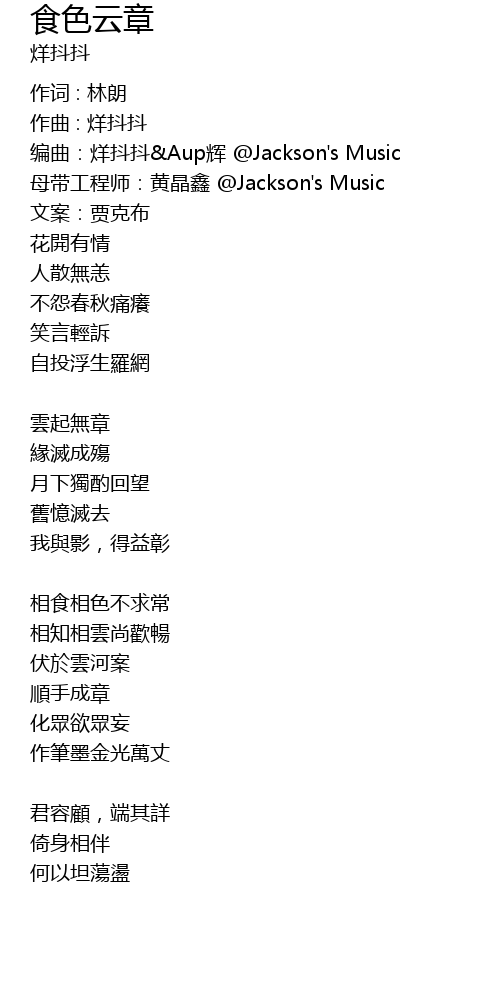 食色云章
烊抖抖

作词：林朗
作曲：烊抖抖
编曲：烊抖抖&Aup辉 @Jackson's Music
母带工程师：黄晶鑫 @Jackson's Music
文案：贾克布
花開有情
人散無恙
不怨春秋痛癢
笑言輕訴
自投浮生羅網

雲起無章
緣滅成殤
月下獨酌回望
舊憶滅去
我與影，得益彰

相食相色不求常
相知相雲尚歡暢
伏於雲河案
順手成章
化眾欲眾妄
作筆墨金光萬丈

君容顧，端其詳
倚身相伴
何以坦蕩盪